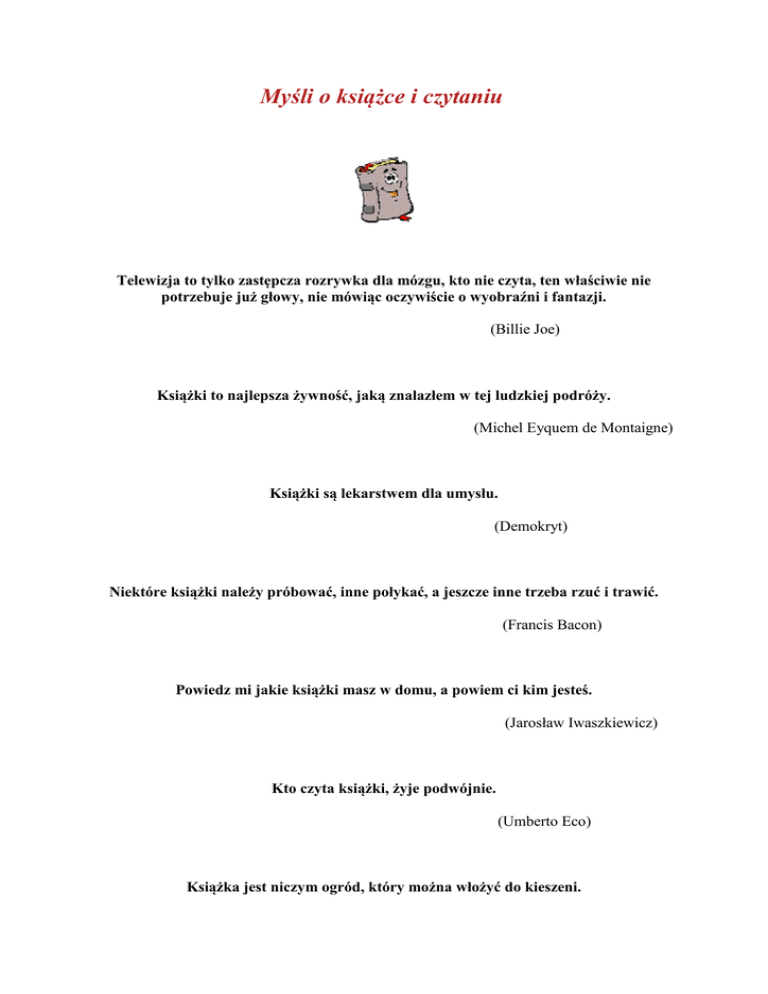 Myśli o książce i czytaniu

Telewizja to tylko zastępcza rozrywka dla mózgu, kto nie czyta, ten właściwie nie potrzebuje już głowy, nie mówiąc oczywiście o wyobraźni i fantazji.

(Billie Joe)

Książki to najlepsza żywność, jaką znalazłem w tej ludzkiej podróży.

(Michel Eyquem de Montaigne)

Książki są lekarstwem dla umysłu.

(Demokryt)

Niektóre książki należy próbować, inne połykać, a jeszcze inne trzeba rzuć i trawić.

(Francis Bacon)

Powiedz mi jakie książki masz w domu, a powiem ci kim jesteś.

(Jarosław Iwaszkiewicz)

Kto czyta książki, żyje podwójnie.

(Umberto Eco)

Książka jest niczym ogród, który można włożyć do kieszeni.